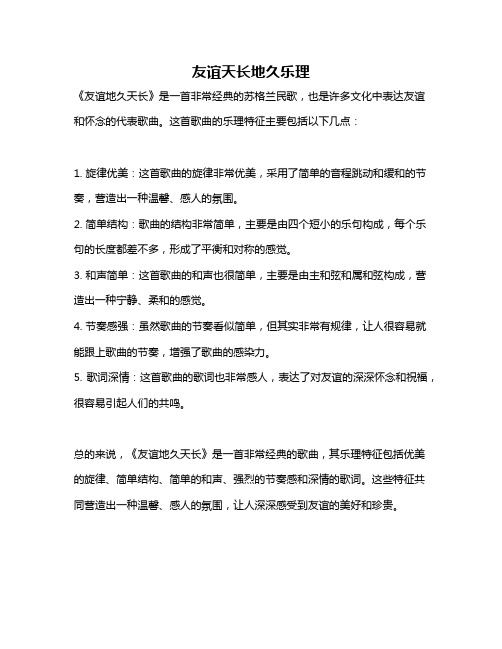 友谊天长地久乐理

《友谊地久天长》是一首非常经典的苏格兰民歌，也是许多文化中表达友谊和怀念的代表歌曲。这首歌曲的乐理特征主要包括以下几点：

1. 旋律优美：这首歌曲的旋律非常优美，采用了简单的音程跳动和缓和的节奏，营造出一种温馨、感人的氛围。

2. 简单结构：歌曲的结构非常简单，主要是由四个短小的乐句构成，每个乐句的长度都差不多，形成了平衡和对称的感觉。

3. 和声简单：这首歌曲的和声也很简单，主要是由主和弦和属和弦构成，营造出一种宁静、柔和的感觉。

4. 节奏感强：虽然歌曲的节奏看似简单，但其实非常有规律，让人很容易就能跟上歌曲的节奏，增强了歌曲的感染力。

5. 歌词深情：这首歌曲的歌词也非常感人，表达了对友谊的深深怀念和祝福，很容易引起人们的共鸣。

总的来说，《友谊地久天长》是一首非常经典的歌曲，其乐理特征包括优美的旋律、简单结构、简单的和声、强烈的节奏感和深情的歌词。这些特征共同营造出一种温馨、感人的氛围，让人深深感受到友谊的美好和珍贵。